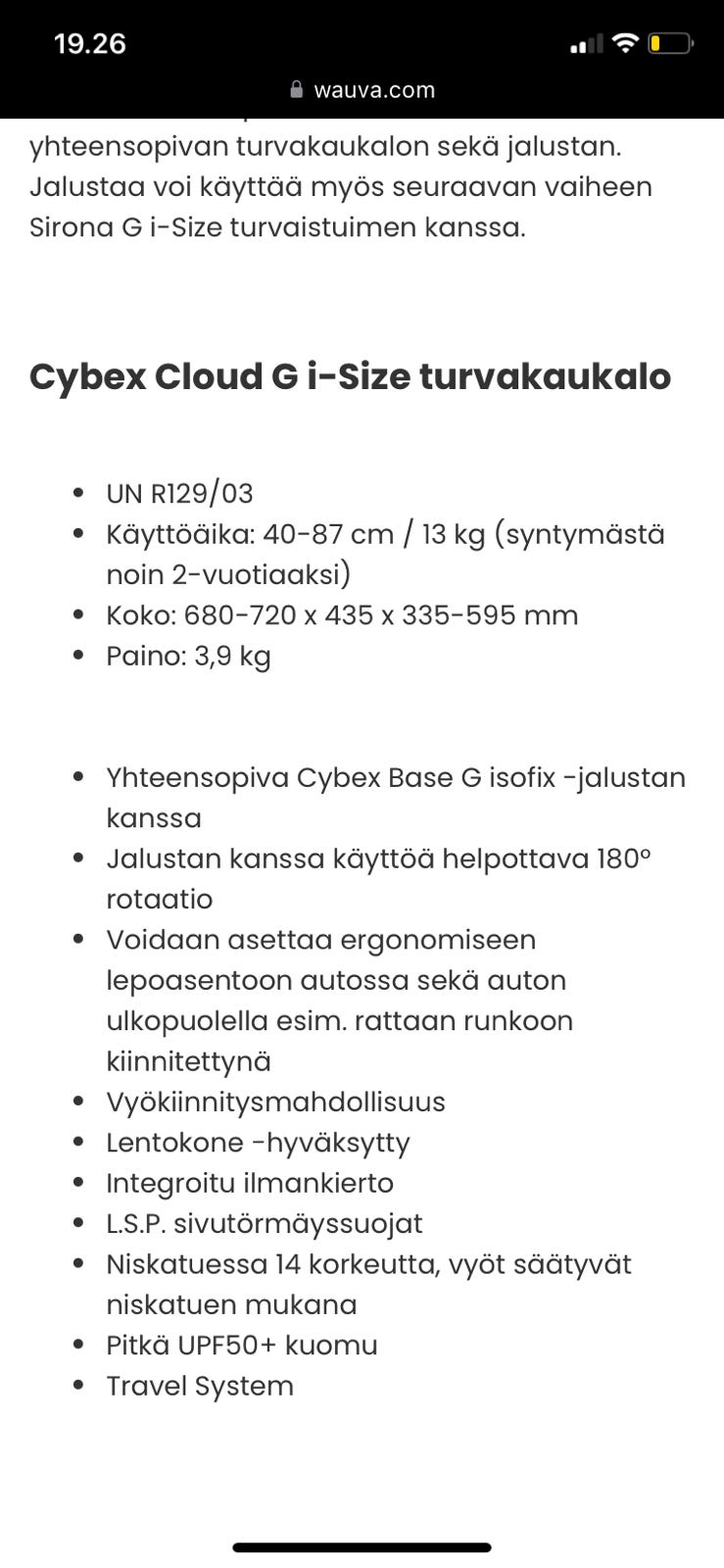 19.26

wauva.com

yhteensopivan turvakaukalon sekä jalustan. Jalustaa voi käyttää myös seuraavan vaiheen Sirona G i-Size turvaistuimen kanssa.

Cybex Cloud G i-Size turvakaukalo

- UN R129/03
- Käyttöaika: 40-87 cm / 13 kg (syntymästä noin 2-vuotiaaksi)
- Koko: 680-720 x 435 x 335-595 mm
- Paino: 3,9 kg

- Yhteensopiva Cybex Base G isofix -jalustan kanssa
- Jalustan kanssa käyttöä helpottava 180° rotaatio
- Voidaan asettaa ergonomiseen lepoasentoon autossa sekä auton ulkopuolella esim. rattaan runkoon kiinnitettynä
- Vyökiinnitysmahdollisuus
- Lentokone -hyväksytty
- Integroitu ilmankierto
- L.S.P. sivutörmäyssuojat
- Niskatuessa 14 korkeutta, vyöt säätyvät niskatuen mukana
- Pitkä UPF50+ kuomu
- Travel System